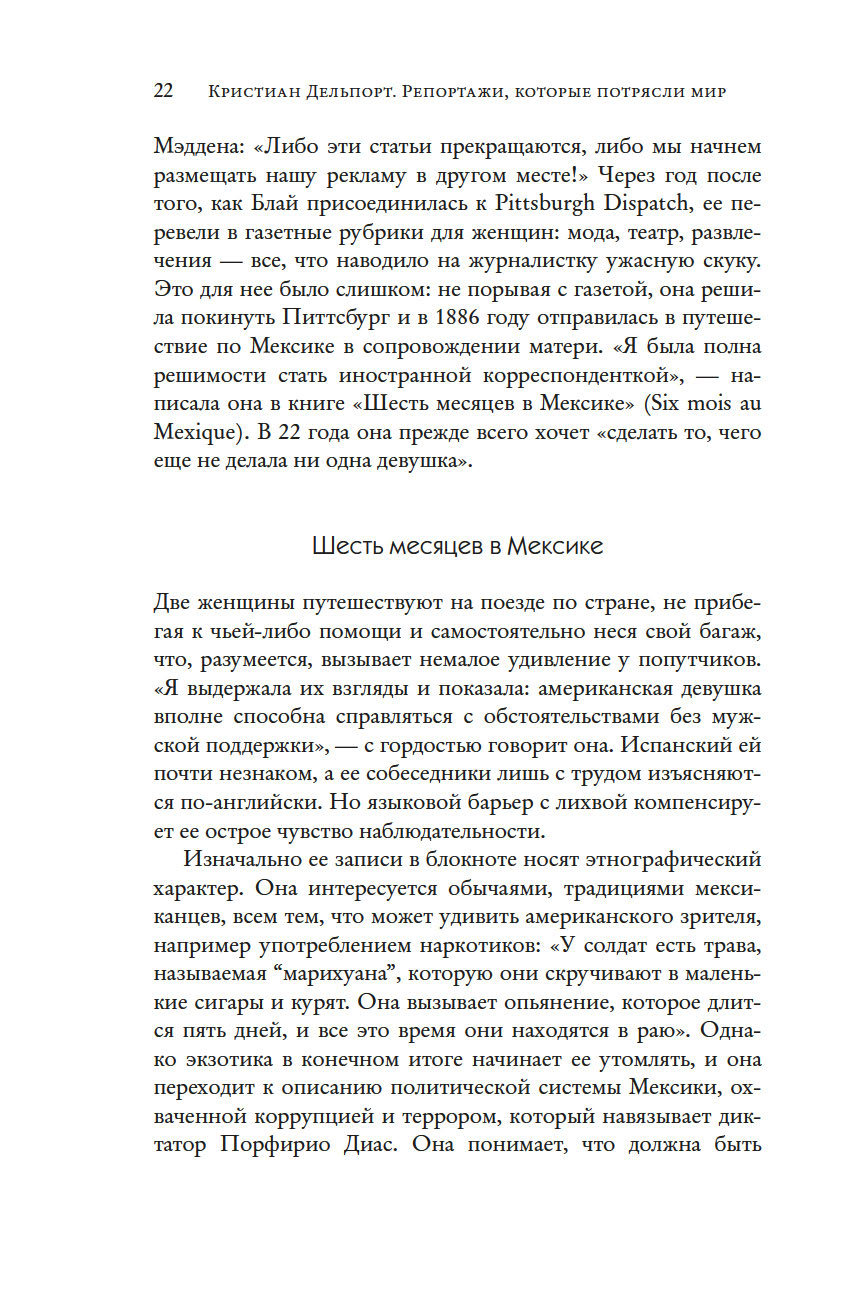 22 Кристиан Дельпорт. Репортажи, которые потрясли мир

Мэддена: «Либо эти статьи прекращаются, либо мы начнем размещать нашу рекламу в другом месте!» Через год после того, как Блай присоединилась к Pittsburgh Dispatch, ее перевели в газетные рубрики для женщин: мода, театр, развлечения — все, что наводило на журналистку ужасную скуку. Это для нее было слишком: не порывая с газетой, она решила покинуть Питтсбург и в 1886 году отправилась в путешествие по Мексике в сопровождении матери. «Я была полна решимости стать иностранной корреспонденткой», — написала она в книге «Шесть месяцев в Мексике» (Six mois au Mexique). В 22 года она прежде всего хочет «сделать то, чего еще не делала ни одна девушка».

Шесть месяцев в Мексике

Две женщины путешествуют на поезде по стране, не прибегая к чьей-либо помощи и самостоятельно неся свой багаж, что, разумеется, вызывает немалое удивление у попутчиков. «Я выдержала их взгляды и показала: американская девушка вполне способна справляться с обстоятельствами без мужской поддержки», — с гордостью говорит она. Испанский ей почти незнаком, а ее собеседники лишь с трудом изъясняются по-английски. Но языковой барьер с лихвой компенсирует ее острое чувство наблюдательности.

Изначально ее записи в блокноте носят этнографический характер. Она интересуется обычаями, традициями мексиканцев, всем тем, что может удивить американского зрителя, например употреблением наркотиков: «У солдат есть трава, называемая “марихуана”, которую они скручивают в маленькие сигары и курят. Она вызывает опьянение, которое длится пять дней, и все это время они находятся в раю». Однако экзотика в конечном итоге начинает ее утомлять, и она переходит к описанию политической системы Мексики, охваченной коррупцией и террором, который навязывает диктатор Порфирио Диас. Она понимает, что должна быть